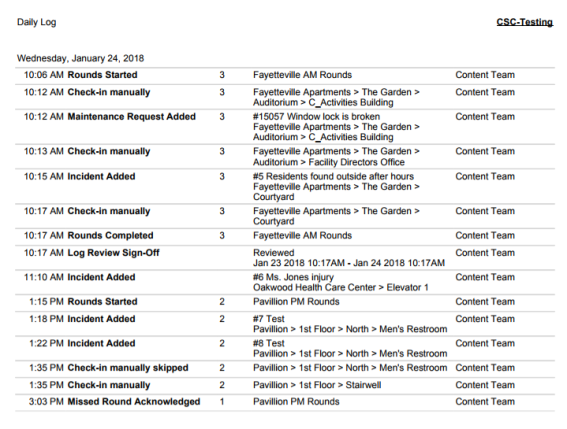 Daily Log

CSC-Testing

Wednesday, January 24, 2018

| | | | |
|---|---|---|---|
| 10:06 AM **Rounds Started** | 3 | Fayetteville AM Rounds | Content Team |
| 10:12 AM **Check-in manually** | 3 | Fayetteville Apartments > The Garden > Auditorium > C_Activities Building | Content Team |
| 10:12 AM **Maintenance Request Added** | 3 | #15057 Window lock is broken Fayetteville Apartments > The Garden > Auditorium > C_Activities Building | Content Team |
| 10:13 AM **Check-in manually** | 3 | Fayetteville Apartments > The Garden > Auditorium > Facility Directors Office | Content Team |
| 10:15 AM **Incident Added** | 3 | #5 Residents found outside after hours Fayetteville Apartments > The Garden > Courtyard | Content Team |
| 10:17 AM **Check-in manually** | 3 | Fayetteville Apartments > The Garden > Courtyard | Content Team |
| 10:17 AM **Rounds Completed** | 3 | Fayetteville AM Rounds | Content Team |
| 10:17 AM **Log Review Sign-Off** | | Reviewed Jan 23 2018 10:17AM - Jan 24 2018 10:17AM | Content Team |
| 11:10 AM **Incident Added** | | #6 Ms. Jones injury Oakwood Health Care Center > Elevator 1 | Content Team |
| 1:15 PM **Rounds Started** | 2 | Pavillion PM Rounds | Content Team |
| 1:18 PM **Incident Added** | 2 | #7 Test Pavillion > 1st Floor > North > Men's Restroom | Content Team |
| 1:22 PM **Incident Added** | 2 | #8 Test Pavillion > 1st Floor > North > Men's Restroom | Content Team |
| 1:35 PM **Check-in manually skipped** | 2 | Pavillion > 1st Floor > North > Men's Restroom | Content Team |
| 1:35 PM **Check-in manually** | 2 | Pavillion > 1st Floor > Stairwell | Content Team |
| 3:03 PM **Missed Round Acknowledged** | 1 | Pavillion PM Rounds | Content Team |